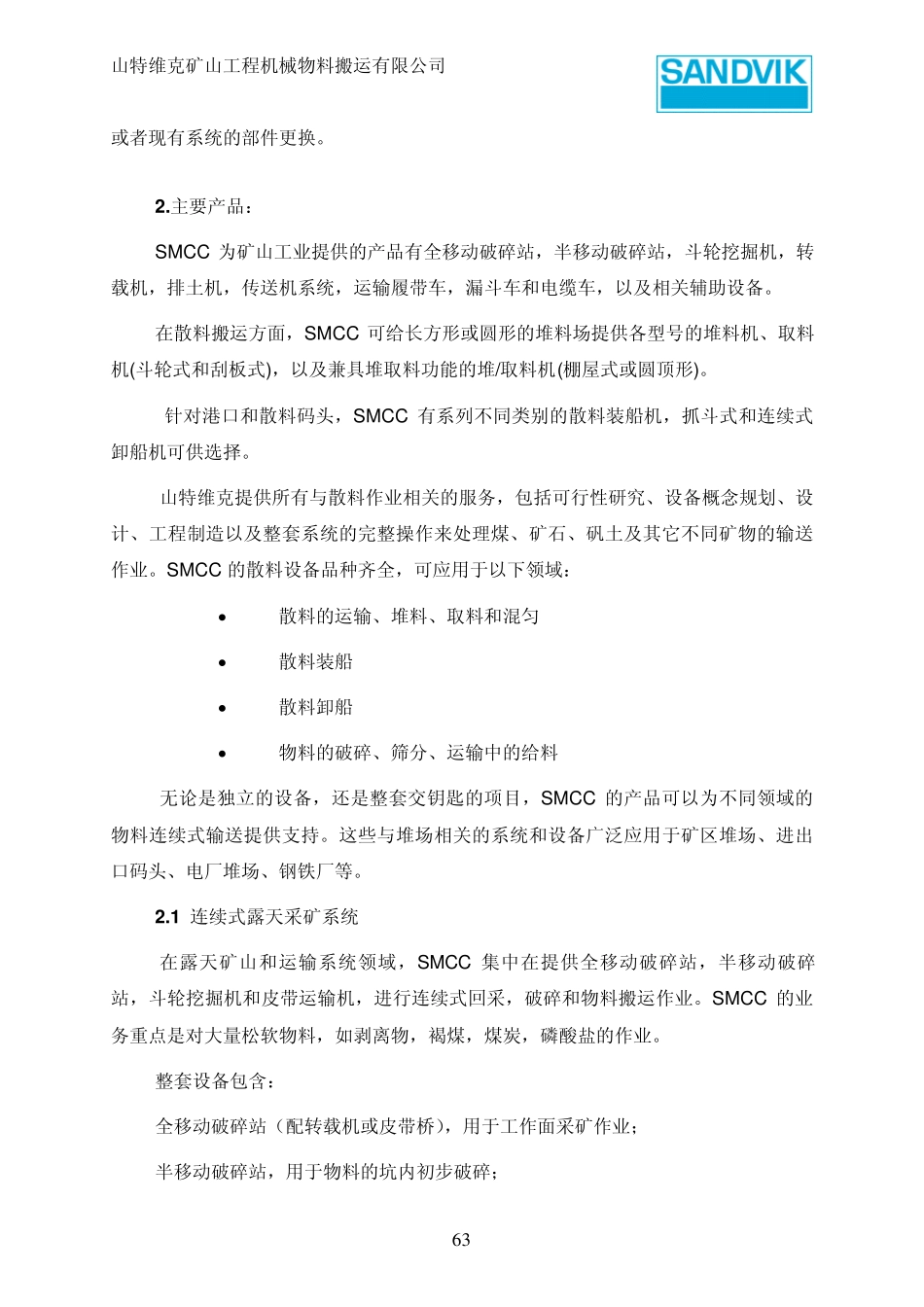 山特维克矿山工程机械物料搬运有限公司

SANDVIK

或者现有系统的部件更换。

2.主要产品：

SMCC 为矿山工业提供的产品有全移动破碎站，半移动破碎站，斗轮挖掘机，转载机，排土机，传送机系统，运输履带车，漏斗车和电缆车，以及相关辅助设备。

在散料搬运方面，SMCC 可给长方形或圆形的堆料场提供各型号的堆料机、取料机(斗轮式和刮板式)，以及兼具堆取料功能的堆/取料机(棚屋式或圆顶形)。

针对港口和散料码头，SMCC 有系列不同类别的散料装船机，抓斗式和连续式卸船机可供选择。

山特维克提供所有与散料作业相关的服务，包括可行性研究、设备概念规划、设计、工程制造以及整套系统的完整操作来处理煤、矿石、矾土及其它不同矿物的输送作业。SMCC 的散料设备品种齐全，可应用于以下领域：

• 散料的运输、堆料、取料和混匀
• 散料装船
• 散料卸船
• 物料的破碎、筛分、运输中的给料

无论是独立的设备，还是整套交钥匙的项目，SMCC 的产品可以为不同领域的物料连续式输送提供支持。这些与堆场相关的系统和设备广泛应用于矿区堆场、进出口码头、电厂堆场、钢铁厂等。

2.1 连续式露天采矿系统

在露天矿山和运输系统领域，SMCC 集中在提供全移动破碎站，半移动破碎站，斗轮挖掘机和皮带运输机，进行连续式回采，破碎和物料搬运作业。SMCC 的业务重点是对大量松软物料，如剥离物，褐煤，煤炭，磷酸盐的作业。

整套设备包含：

全移动破碎站（配转载机或皮带桥），用于工作面采矿作业；

半移动破碎站，用于物料的坑内初步破碎；

63